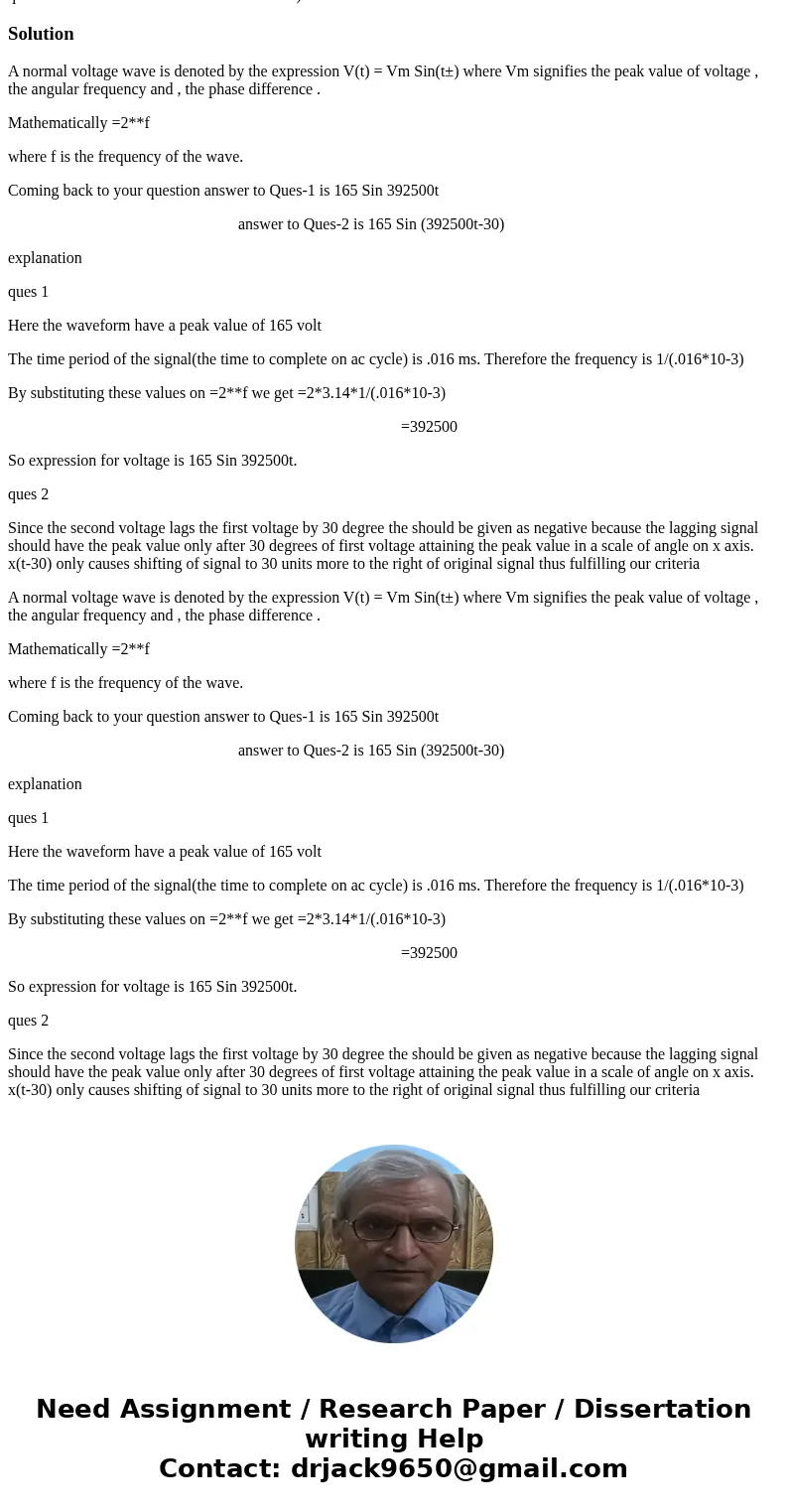 Solution

A normal voltage wave is denoted by the expression V(t) = Vm Sin(t±) where Vm signifies the peak value of voltage , the angular frequency and , the phase difference .

Mathematically =2**f

where f is the frequency of the wave.

Coming back to your question answer to Ques-1 is 165 Sin 392500t

answer to Ques-2 is 165 Sin (392500t-30)

explanation

ques 1

Here the waveform have a peak value of 165 volt

The time period of the signal(the time to complete on ac cycle) is .016 ms. Therefore the frequency is 1/(.016*10-3)

By substituting these values on =2**f we get =2*3.14*1/(.016*10-3)

=392500

So expression for voltage is 165 Sin 392500t.

ques 2

Since the second voltage lags the first voltage by 30 degree the should be given as negative because the lagging signal should have the peak value only after 30 degrees of first voltage attaining the peak value in a scale of angle on x axis. x(t-30) only causes shifting of signal to 30 units more to the right of original signal thus fulfilling our criteria

A normal voltage wave is denoted by the expression V(t) = Vm Sin(t±) where Vm signifies the peak value of voltage , the angular frequency and , the phase difference .

Mathematically =2**f

where f is the frequency of the wave.

Coming back to your question answer to Ques-1 is 165 Sin 392500t

answer to Ques-2 is 165 Sin (392500t-30)

explanation

ques 1

Here the waveform have a peak value of 165 volt

The time period of the signal(the time to complete on ac cycle) is .016 ms. Therefore the frequency is 1/(.016*10-3)

By substituting these values on =2**f we get =2*3.14*1/(.016*10-3)

=392500

So expression for voltage is 165 Sin 392500t.

ques 2

Since the second voltage lags the first voltage by 30 degree the should be given as negative because the lagging signal should have the peak value only after 30 degrees of first voltage attaining the peak value in a scale of angle on x axis. x(t-30) only causes shifting of signal to 30 units more to the right of original signal thus fulfilling our criteria

Need Assignment / Research Paper / Dissertation writing Help
Contact: drjack9650@gmail.com